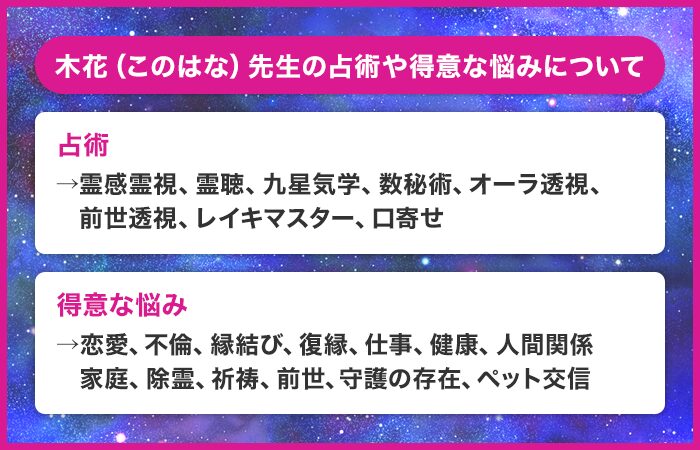 木花（このはな）先生の占術や得意な悩みについて

占術

→霊感霊視、霊聴、九星気学、数秘術、オーラ透視、前世透視、レイキマスター、口寄せ

得意な悩み

→恋愛、不倫、縁結び、復縁、仕事、健康、人間関係 家庭、除霊、祈祷、前世、守護の存在、ペット交信